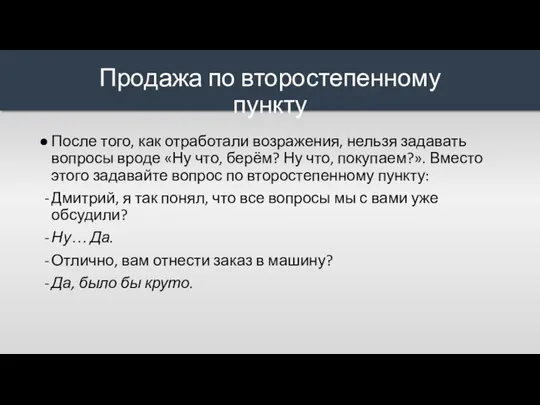 Продажа по второстепенному пункту

● После того, как отработали возражения, нельзя задавать вопросы вроде «Ну что, берём? Ну что, покупаем?». Вместо этого задавайте вопрос по второстепенному пункту:

- Дмитрий, я так понял, что все вопросы мы с вами уже обсудили?

- Ну… Да.

- Отлично, вам отнести заказ в машину?

- Да, было бы круто.